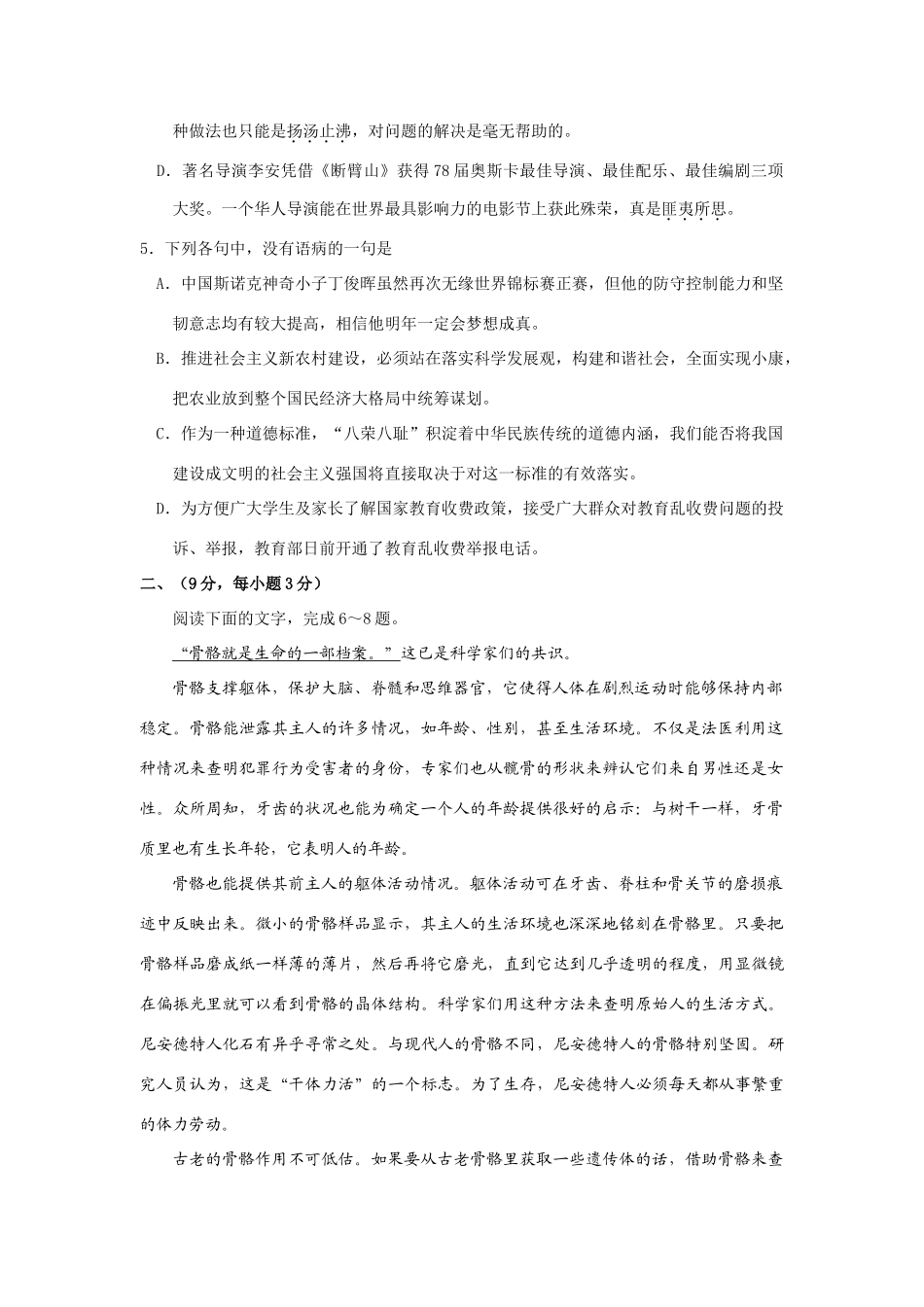 种做法也只能是扬汤止沸，对问题的解决是毫无帮助的。

D．著名导演李安凭借《断臂山》获得78届奥斯卡最佳导演、最佳配乐、最佳编剧三项大奖。一个华人导演能在世界最具影响力的电影节上获此殊荣，真是匪夷所思。

5．下列各句中，没有语病的一句是

A．中国斯诺克神奇小子丁俊晖虽然再次无缘世界锦标赛正赛，但他的防守控制能力和坚韧意志均有较大提高，相信他明年一定会梦想成真。

B．推进社会主义新农村建设，必须站在落实科学发展观，构建和谐社会，全面实现小康，把农业放到整个国民经济大格局中统筹谋划。

C．作为一种道德标准，“八荣八耻”积淀着中华民族传统的道德内涵，我们能否将我国建设成文明的社会主义强国将直接取决于对这一标准的有效落实。

D．为方便广大学生及家长了解国家教育收费政策，接受广大群众对教育乱收费问题的投诉、举报，教育部日前开通了教育乱收费举报电话。

二、（9分，每小题3分）

阅读下面的文字，完成6～8题。

“骨骼就是生命的一部档案。”这已是科学家们的共识。

骨骼支撑躯体，保护大脑、脊髓和思维器官，它使得人体在剧烈运动时能够保持内部稳定。骨骼能泄露其主人的许多情况，如年龄、性别，甚至生活环境。不仅是法医利用这种情况来查明犯罪行为受害者的身份，专家们也从髋骨的形状来辨认它们来自男性还是女性。众所周知，牙齿的状况也能为确定一个人的年龄提供很好的启示：与树干一样，牙骨质里也有生长年轮，它表明人的年龄。

骨骼也能提供其前主人的躯体活动情况。躯体活动可在牙齿、脊柱和骨关节的磨损痕迹中反映出来。微小的骨骼样品显示，其主人的生活环境也深深地铭刻在骨骼里。只要把骨骼样品磨成纸一样薄的薄片，然后再将它磨光，直到它达到几乎透明的程度，用显微镜在偏振光里就可以看到骨骼的晶体结构。科学家们用这种方法来查明原始人的生活方式。尼安德特人化石有异乎寻常之处。与现代人的骨骼不同，尼安德特人的骨骼特别坚固。研究人员认为，这是“干体力活”的一个标志。为了生存，尼安德特人必须每天都从事繁重的体力劳动。

古老的骨骼作用不可低估。如果要从古老骨骼里获取一些遗传体的话，借助骨骼来查